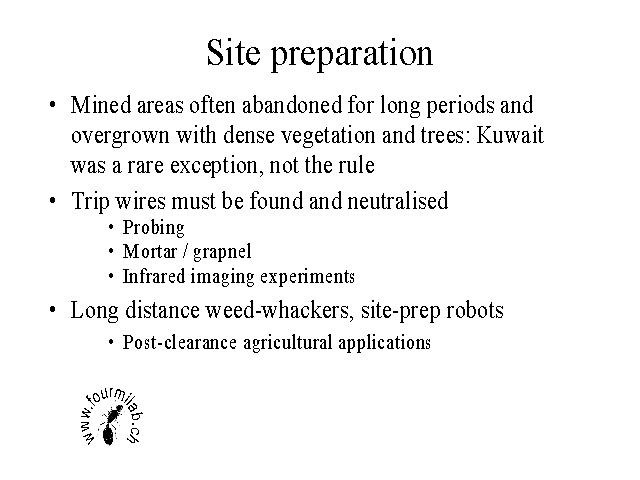 Site preparation

• Mined areas often abandoned for long periods and overgrown with dense vegetation and trees: Kuwait was a rare exception, not the rule

• Trip wires must be found and neutralised
  • Probing
  • Mortar / grapnel
  • Infrared imaging experiments

• Long distance weed-whackers, site-prep robots
  • Post-clearance agricultural applications

www.fourmilab.ch